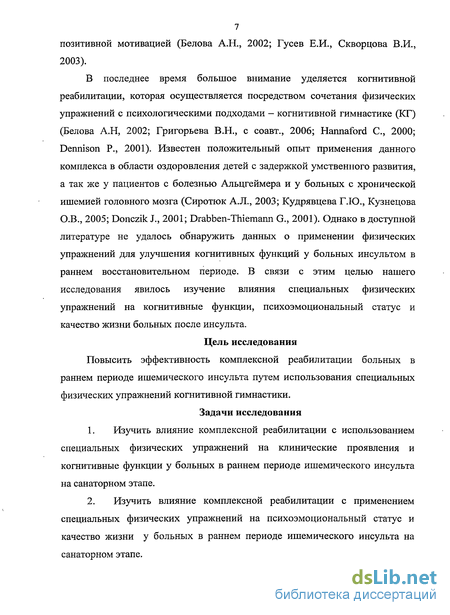 7

позитивной мотивацией (Белова А.Н., 2002; Гусев Е.И., Скворцова В.И., 2003).

В последнее время большое внимание уделяется когнитивной реабилитации, которая осуществляется посредством сочетания физических упражнений с психологическими подходами – когнитивной гимнастике (КГ) (Белова А.Н, 2002; Григорьева В.Н., с соавт., 2006; Hannaford C., 2000; Dennison P., 2001). Известен положительный опыт применения данного комплекса в области оздоровления детей с задержкой умственного развития, а так же у пациентов с болезнью Альцгеймера и у больных с хронической ишемией головного мозга (Сиротюк А.Л., 2003; Кудрявцева Г.Ю., Кузнецова О.В., 2005; Donczik J., 2001; Drabben-Thiemann G., 2001). Однако в доступной литературе не удалось обнаружить данных о применении физических упражнений для улучшения когнитивных функций у больных инсультом в раннем восстановительном периоде. В связи с этим целью нашего исследования явилось изучение влияния специальных физических упражнений на когнитивные функции, психоэмоциональный статус и качество жизни больных после инсульта.

Цель исследования

Повысить эффективность комплексной реабилитации больных в раннем периоде ишемического инсульта путем использования специальных физических упражнений когнитивной гимнастики.

Задачи исследования

1. Изучить влияние комплексной реабилитации с использованием специальных физических упражнений на клинические проявления и когнитивные функции у больных в раннем периоде ишемического инсульта на санаторном этапе.

2. Изучить влияние комплексной реабилитации с применением специальных физических упражнений на психоэмоциональный статус и качество жизни у больных в раннем периоде ишемического инсульта на санаторном этапе.

dsLib.net
библиотека диссертаций